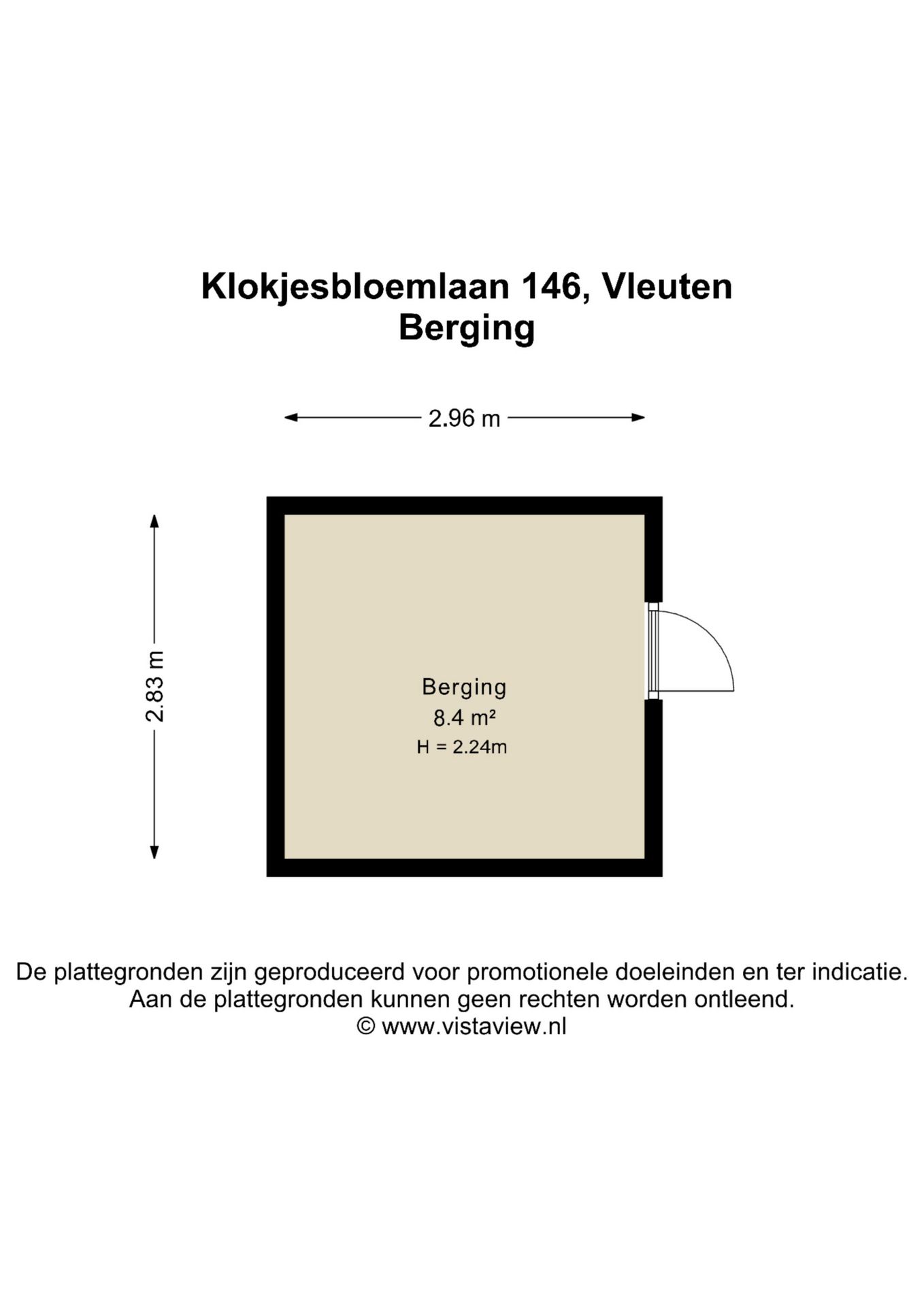 Klokjesbloemlaan 146, Vleuten
Berging

2.96 m

2.83 m

Berging
8.4 m²
H = 2.24m

De plattegronden zijn geproduceerd voor promotionele doeleinden en ter indicatie.
Aan de plattegronden kunnen geen rechten worden ontleend.
© www.vistaview.nl